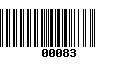 00083